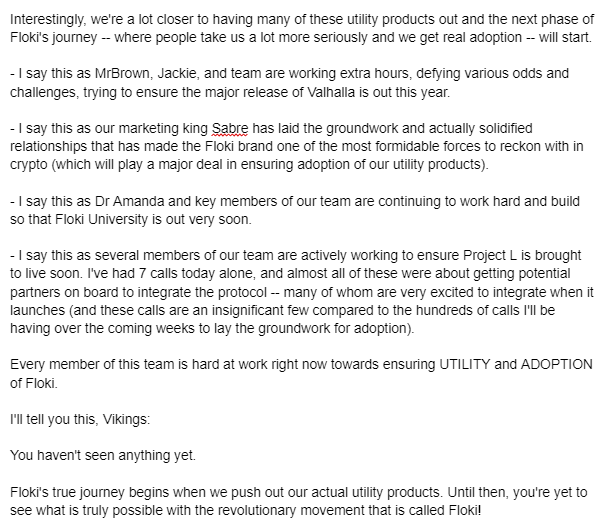 Interestingly, we're a lot closer to having many of these utility products out and the next phase of Floki's journey -- where people take us a lot more seriously and we get real adoption -- will start.

- I say this as MrBrown, Jackie, and team are working extra hours, defying various odds and challenges, trying to ensure the major release of Valhalla is out this year.

- I say this as our marketing king Sabre has laid the groundwork and actually solidified relationships that has made the Floki brand one of the most formidable forces to reckon with in crypto (which will play a major deal in ensuring adoption of our utility products).

- I say this as Dr Amanda and key members of our team are continuing to work hard and build so that Floki University is out very soon.

- I say this as several members of our team are actively working to ensure Project L is brought to live soon. I've had 7 calls today alone, and almost all of these were about getting potential partners on board to integrate the protocol -- many of whom are very excited to integrate when it launches (and these calls are an insignificant few compared to the hundreds of calls I'll be having over the coming weeks to lay the groundwork for adoption).

Every member of this team is hard at work right now towards ensuring UTILITY and ADOPTION of Floki.

I'll tell you this, Vikings:

You haven't seen anything yet.

Floki's true journey begins when we push out our actual utility products. Until then, you're yet to see what is truly possible with the revolutionary movement that is called Floki!